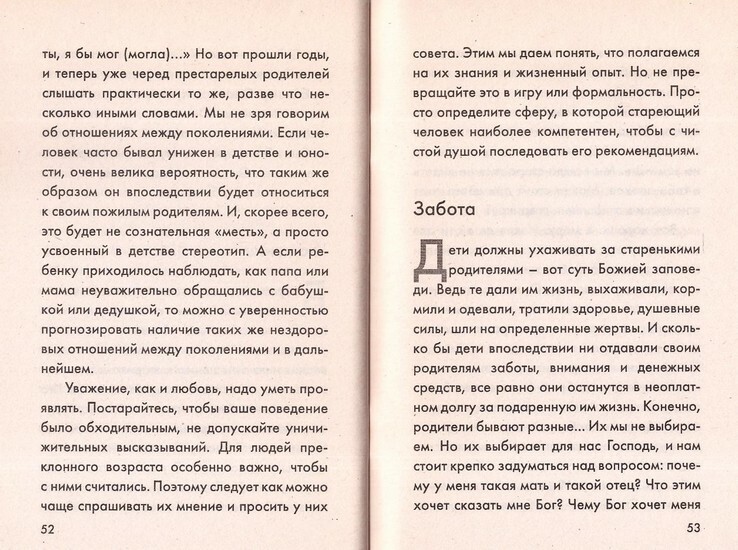 ты, я бы мог (могла)...» Но вот прошли годы, и теперь уже черед престарелых родителей слышать практически то же, разве что несколько иными словами. Мы не зря говорим об отношениях между поколениями. Если человек часто бывал унижен в детстве и юности, очень велика вероятность, что таким же образом он впоследствии будет относиться к своим пожилым родителям. И, скорее всего, это будет не сознательная «месть», а просто усвоенный в детстве стереотип. А если ребенку приходилось наблюдать, как папа или мама неуважительно обращались с бабушкой или дедушкой, то можно с уверенностью прогнозировать наличие таких же нездоровых отношений между поколениями и в дальнейшем.

Уважение, как и любовь, надо уметь проявлять. Постарайтесь, чтобы ваше поведение было обходительным, не допускайте уничижительных высказываний. Для людей преклонного возраста особенно важно, чтобы с ними считались. Поэтому следует как можно чаще спрашивать их мнение и просить у них

52

совета. Этим мы даем понять, что полагаемся на их знания и жизненный опыт. Но не превращайте это в игру или формальность. Просто определите сферу, в которой стареющий человек наиболее компетентен, чтобы с чистой душой последовать его рекомендациям.

Забота

Дети должны ухаживать за старенькими родителями – вот суть Божией заповеди. Ведь те дали им жизнь, выхаживали, кормили и одевали, тратили здоровье, душевные силы, шли на определенные жертвы. И сколько бы дети впоследствии ни отдавали своим родителям заботы, внимания и денежных средств, все равно они останутся в неоплатном долгу за подаренную им жизнь. Конечно, родители бывают разные... Их мы не выбираем. Но их выбирает для нас Господь, и нам стоит крепко задуматься над вопросом: почему у меня такая мать и такой отец? Что этим хочет сказать мне Бог? Чему Бог хочет меня

53